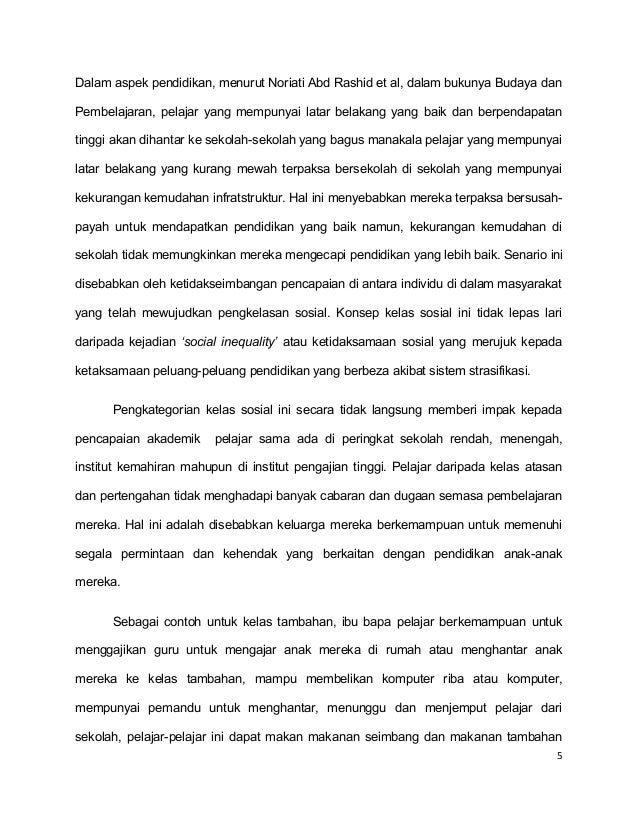 Dalam aspek pendidikan, menurut Noriati Abd Rashid et al, dalam bukunya Budaya dan Pembelajaran, pelajar yang mempunyai latar belakang yang baik dan berpendapatan tinggi akan dihantar ke sekolah-sekolah yang bagus manakala pelajar yang mempunyai latar belakang yang kurang mewah terpaksa bersekolah di sekolah yang mempunyai kekurangan kemudahan infratstruktur. Hal ini menyebabkan mereka terpaksa bersusah-payah untuk mendapatkan pendidikan yang baik namun, kekurangan kemudahan di sekolah tidak memungkinkan mereka mengecapi pendidikan yang lebih baik. Senario ini disebabkan oleh ketidakseimbangan pencapaian di antara individu di dalam masyarakat yang telah mewujudkan pengkelasan sosial. Konsep kelas sosial ini tidak lepas lari daripada kejadian 'social inequality' atau ketidaksamaan sosial yang merujuk kepada ketaksamaan peluang-peluang pendidikan yang berbeza akibat sistem strasifikasi.

Pengkategorian kelas sosial ini secara tidak langsung memberi impak kepada pencapaian akademik pelajar sama ada di peringkat sekolah rendah, menengah, institut kemahiran mahupun di institut pengajian tinggi. Pelajar daripada kelas atasan dan pertengahan tidak menghadapi banyak cabaran dan dugaan semasa pembelajaran mereka. Hal ini adalah disebabkan keluarga mereka berkemampuan untuk memenuhi segala permintaan dan kehendak yang berkaitan dengan pendidikan anak-anak mereka.

Sebagai contoh untuk kelas tambahan, ibu bapa pelajar berkemampuan untuk menggajikan guru untuk mengajar anak mereka di rumah atau menghantar anak mereka ke kelas tambahan, mampu membelikan komputer riba atau komputer, mempunyai pemandu untuk menghantar, menunggu dan menjemput pelajar dari sekolah, pelajar-pelajar ini dapat makan makanan seimbang dan makanan tambahan

5